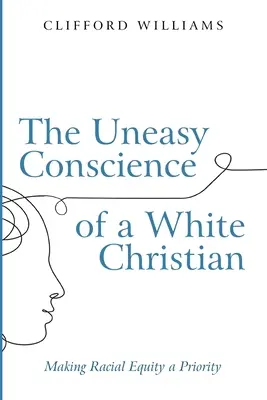 CLIFFORD WILLIAMS

The Uneasy Conscience of a White Christian

Making Racial Equity a Priority